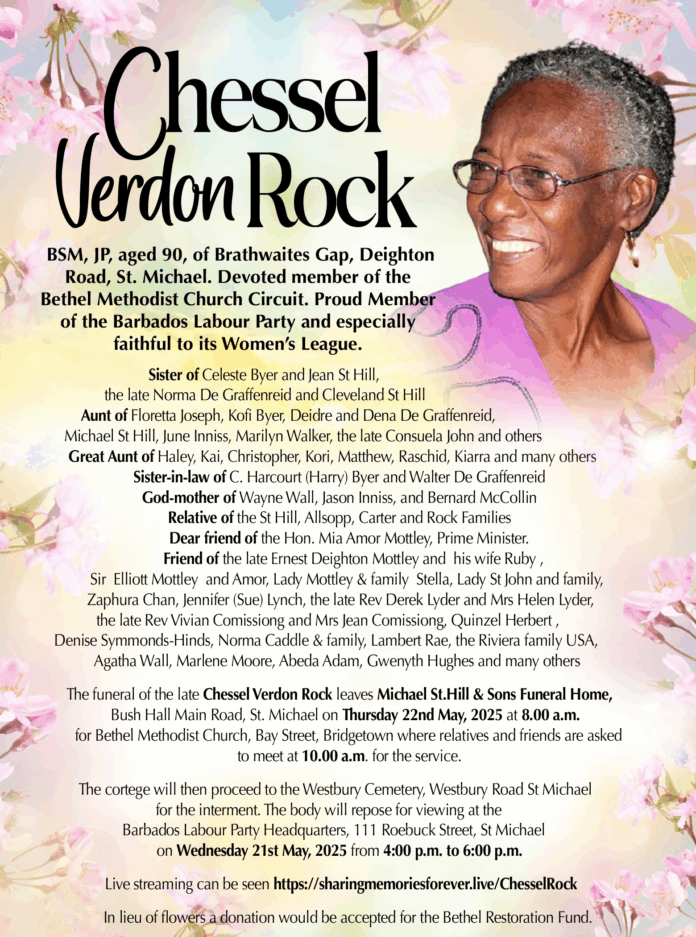 Chessel Verdon Rock

BSM, JP, aged 90, of Brathwaites Gap, Deighton Road, St. Michael. Devoted member of the Bethel Methodist Church Circuit. Proud Member of the Barbados Labour Party and especially faithful to its Women's League.

Sister of Celeste Byer and Jean St Hill, the late Norma De Graffenreid and Cleveland St Hill
Aunt of Floretta Joseph, Kofi Byer, Deidre and Dena De Graffenreid, Michael St Hill, June Inniss, Marilyn Walker, the late Consuela John and others
Great Aunt of Haley, Kai, Christopher, Kori, Matthew, Raschid, Kiarra and many others
Sister-in-law of C. Harcourt (Harry) Byer and Walter De Graffenreid
God-mother of Wayne Wall, Jason Inniss, and Bernard McCollin
Relative of the St Hill, Allsopp, Carter and Rock Families
Dear friend of the Hon. Mia Amor Mottley, Prime Minister.
Friend of the late Ernest Deighton Mottley and his wife Ruby , Sir Elliott Mottley and Amor, Lady Mottley & family Stella, Lady St John and family, Zaphura Chan, Jennifer (Sue) Lynch, the late Rev Derek Lyder and Mrs Helen Lyder, the late Rev Vivian Comissiong and Mrs Jean Comissiong, Quinzel Herbert , Denise Symmonds-Hinds, Norma Caddle & family, Lambert Rae, the Riviera family USA, Agatha Wall, Marlene Moore, Abeda Adam, Gwenyth Hughes and many others

The funeral of the late Chessel Verdon Rock leaves Michael St.Hill & Sons Funeral Home, Bush Hall Main Road, St. Michael on Thursday 22nd May, 2025 at 8.00 a.m. for Bethel Methodist Church, Bay Street, Bridgetown where relatives and friends are asked to meet at 10.00 a.m. for the service.

The cortege will then proceed to the Westbury Cemetery, Westbury Road St Michael for the interment. The body will repose for viewing at the Barbados Labour Party Headquarters, 111 Roebuck Street, St Michael on Wednesday 21st May, 2025 from 4:00 p.m. to 6:00 p.m.

Live streaming can be seen https://sharingmemoriesforever.live/ChesselRock

In lieu of flowers a donation would be accepted for the Bethel Restoration Fund.